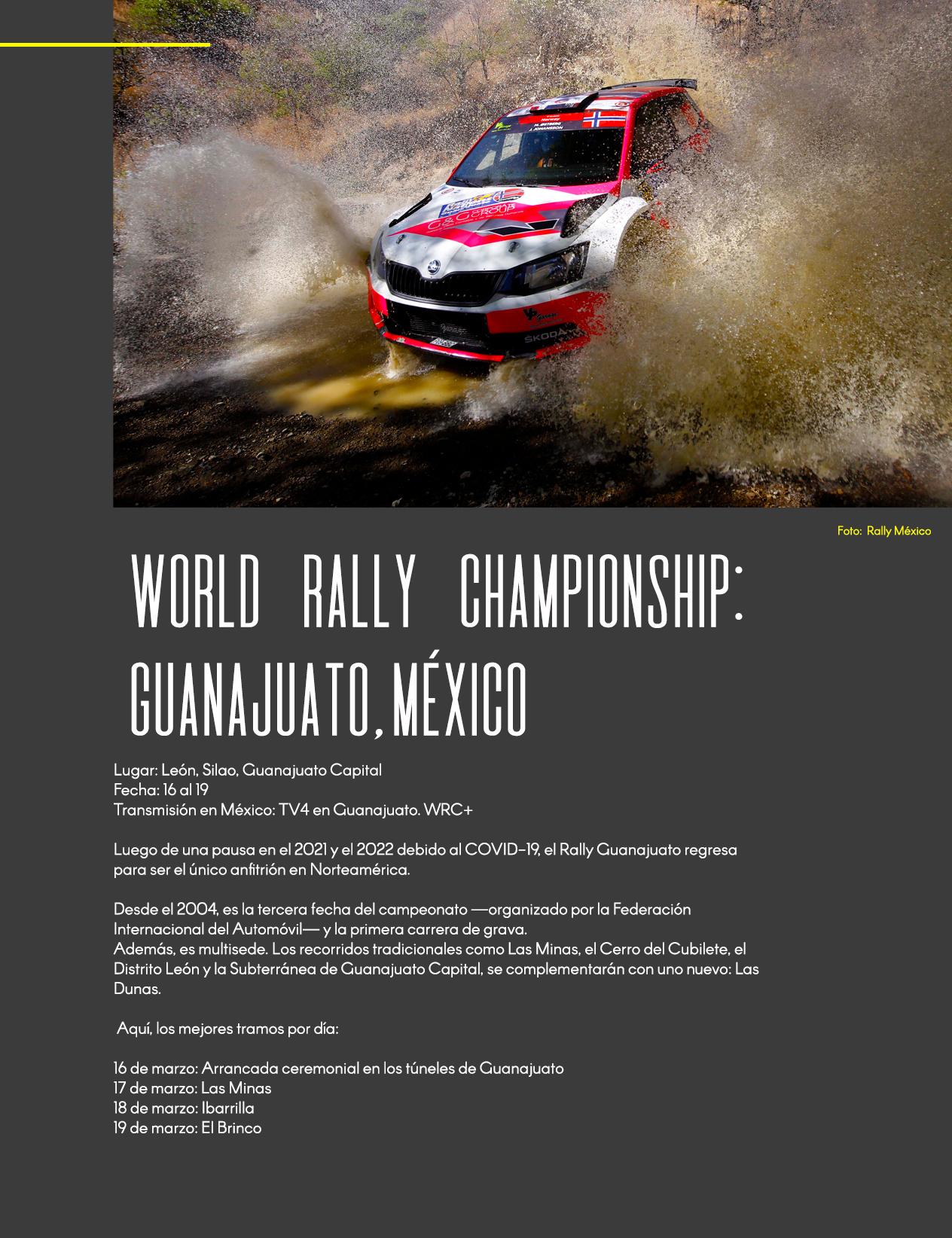 Foto: Rally México

WORLD RALLY CHAMPIONSHIP: GUANAJUATO, MÉXICO

Lugar: León, Silao, Guanajuato Capital
Fecha: 16 al 19
Transmisión en México: TV4 en Guanajuato. WRC+

Luego de una pausa en el 2021 y el 2022 debido al COVID-19, el Rally Guanajuato regresa para ser el único anfitrión en Norteamérica.

Desde el 2004, es la tercera fecha del campeonato —organizado por la Federación Internacional del Automóvil— y la primera carrera de grava.
Además, es multisede. Los recorridos tradicionales como Las Minas, el Cerro del Cubilete, el Distrito León y la Subterránea de Guanajuato Capital, se complementarán con uno nuevo: Las Dunas.

Aquí, los mejores tramos por día:

16 de marzo: Arrancada ceremonial en los túneles de Guanajuato
17 de marzo: Las Minas
18 de marzo: Ibarrilla
19 de marzo: El Brinco